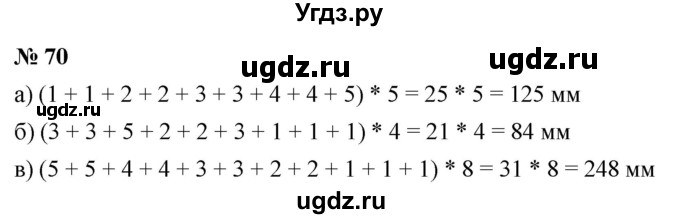 Угдз.ру

№ 70 ugdz.ru ugdz.ru

а) $(1 + 1 + 2 + 2 + 3 + 3 + 4 + 4 + 5) * 5 = 25 * 5 = 125$ мм

ugdz.ru

б) $(3 + 3 + 5 + 2 + 2 + 3 + 1 + 1 + 1) * 4 = 21 * 4 = 84$ мм

в) $(5 + 5 + 4 + 4 + 3 + 3 + 2 + 2 + 1 + 1 + 1) * 8 = 31 * 8 = 248$ мм

ugdz.ru